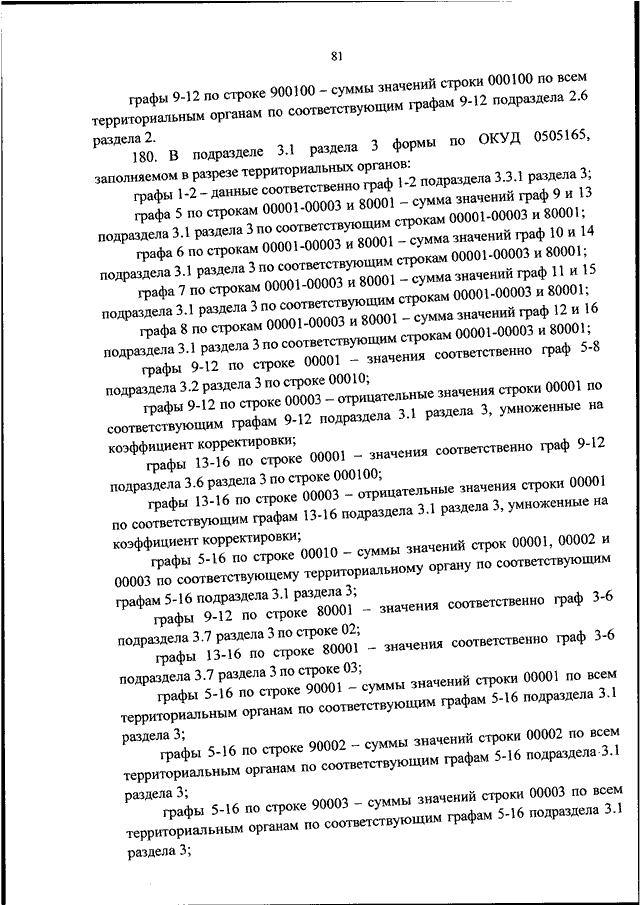 81

графы 9-12 по строке 900100 – суммы значений строки 000100 по всем территориальным органам по соответствующим графам 9-12 подраздела 2.6 раздела 2.

180. В подразделе 3.1 раздела 3 формы по ОКУД 0505165, заполняемом в разрезе территориальных органов:

графы 1-2 – данные соответственно граф 1-2 подраздела 3.3.1 раздела 3;

графа 5 по строкам 00001-00003 и 80001 – сумма значений граф 9 и 13 подраздела 3.1 раздела 3 по соответствующим строкам 00001-00003 и 80001;

графа 6 по строкам 00001-00003 и 80001 – сумма значений граф 10 и 14 подраздела 3.1 раздела 3 по соответствующим строкам 00001-00003 и 80001;

графа 7 по строкам 00001-00003 и 80001 – сумма значений граф 11 и 15 подраздела 3.1 раздела 3 по соответствующим строкам 00001-00003 и 80001;

графа 8 по строкам 00001-00003 и 80001 – сумма значений граф 12 и 16 подраздела 3.1 раздела 3 по соответствующим строкам 00001-00003 и 80001;

графы 9-12 по строке 00001 – значения соответственно граф 5-8 подраздела 3.2 раздела 3 по строке 00010;

графы 9-12 по строке 00003 – отрицательные значения строки 00001 по соответствующим графам 9-12 подраздела 3.1 раздела 3, умноженные на коэффициент корректировки;

графы 13-16 по строке 00001 – значения соответственно граф 9-12 подраздела 3.6 раздела 3 по строке 000100;

графы 13-16 по строке 00003 – отрицательные значения строки 00001 по соответствующим графам 13-16 подраздела 3.1 раздела 3, умноженные на коэффициент корректировки;

графы 5-16 по строке 00010 – суммы значений строк 00001, 00002 и 00003 по соответствующему территориальному органу по соответствующим графам 5-16 подраздела 3.1 раздела 3;

графы 9-12 по строке 80001 – значения соответственно граф 3-6 подраздела 3.7 раздела 3 по строке 02;

графы 13-16 по строке 80001 – значения соответственно граф 3-6 подраздела 3.7 раздела 3 по строке 03;

графы 5-16 по строке 90001 – суммы значений строки 00001 по всем территориальным органам по соответствующим графам 5-16 подраздела 3.1 раздела 3;

графы 5-16 по строке 90002 – суммы значений строки 00002 по всем территориальным органам по соответствующим графам 5-16 подраздела 3.1 раздела 3;

графы 5-16 по строке 90003 – суммы значений строки 00003 по всем территориальным органам по соответствующим графам 5-16 подраздела 3.1 раздела 3;